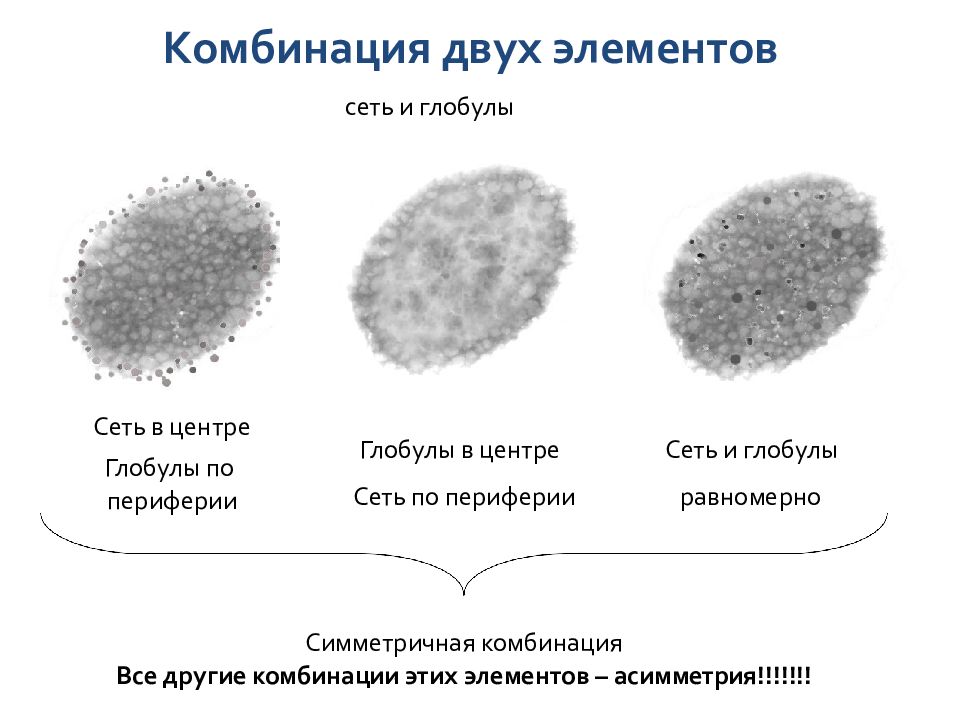 Комбинация двух элементов

сеть и глобулы

Сеть в центре
Глобулы по периферии

Глобулы в центре
Сеть по периферии

Сеть и глобулы
равномерно

Симметричная комбинация
Все другие комбинации этих элементов – асимметрия!!!!!!!